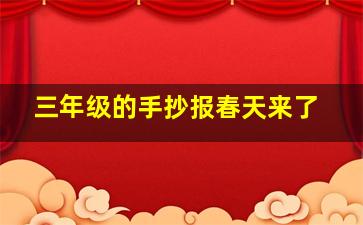 三年级的手抄报春天来了